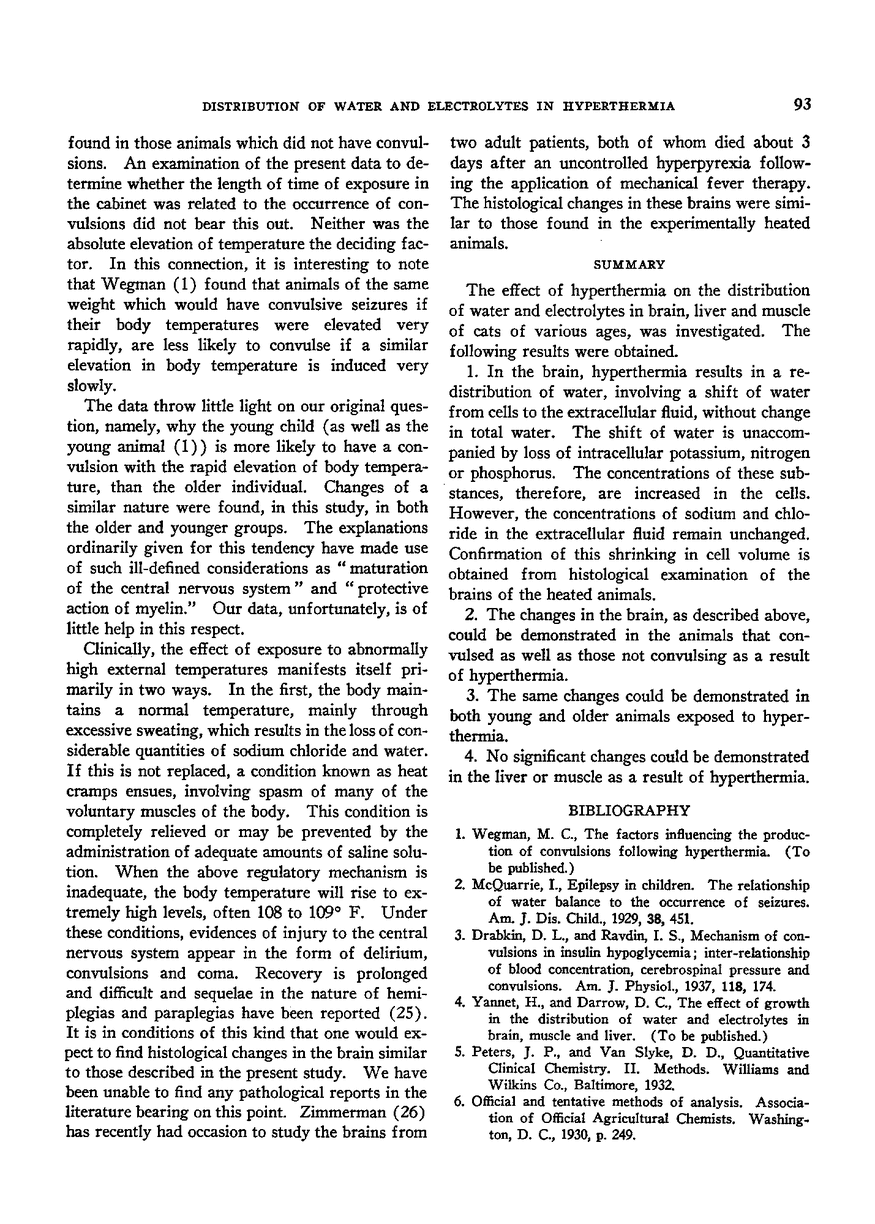 DISTRIBUTION OF WATER AND ELECTROLYTES IN HYPERTHERMIA

93

found in those animals which did not have convulsions. An examination of the present data to determine whether the length of time of exposure in the cabinet was related to the occurrence of convulsions did not bear this out. Neither was the absolute elevation of temperature the deciding factor. In this connection, it is interesting to note that Wegman (1) found that animals of the same weight which would have convulsive seizures if their body temperatures were elevated very rapidly, are less likely to convulse if a similar elevation in body temperature is induced very slowly.

The data throw little light on our original question, namely, why the young child (as well as the young animal (1)) is more likely to have a convulsion with the rapid elevation of body temperature, than the older individual. Changes of a similar nature were found, in this study, in both the older and younger groups. The explanations ordinarily given for this tendency have made use of such ill-defined considerations as "maturation of the central nervous system" and "protective action of myelin." Our data, unfortunately, is of little help in this respect.

Clinically, the effect of exposure to abnormally high external temperatures manifests itself primarily in two ways. In the first, the body maintains a normal temperature, mainly through excessive sweating, which results in the loss of considerable quantities of sodium chloride and water. If this is not replaced, a condition known as heat cramps ensues, involving spasm of many of the voluntary muscles of the body. This condition is completely relieved or may be prevented by the administration of adequate amounts of saline solution. When the above regulatory mechanism is inadequate, the body temperature will rise to extremely high levels, often 108 to 109° F. Under these conditions, evidences of injury to the central nervous system appear in the form of delirium, convulsions and coma. Recovery is prolonged and difficult and sequelae in the nature of hemiplegias and paraplegias have been reported (25). It is in conditions of this kind that one would expect to find histological changes in the brain similar to those described in the present study. We have been unable to find any pathological reports in the literature bearing on this point. Zimmerman (26) has recently had occasion to study the brains from two adult patients, both of whom died about 3 days after an uncontrolled hyperpyrexia following the application of mechanical fever therapy. The histological changes in these brains were similar to those found in the experimentally heated animals.

SUMMARY

The effect of hyperthermia on the distribution of water and electrolytes in brain, liver and muscle of cats of various ages, was investigated. The following results were obtained.

1. In the brain, hyperthermia results in a redistribution of water, involving a shift of water from cells to the extracellular fluid, without change in total water. The shift of water is unaccompanied by loss of intracellular potassium, nitrogen or phosphorus. The concentrations of these substances, therefore, are increased in the cells. However, the concentrations of sodium and chloride in the extracellular fluid remain unchanged. Confirmation of this shrinking in cell volume is obtained from histological examination of the brains of the heated animals.

2. The changes in the brain, as described above, could be demonstrated in the animals that convulsed as well as those not convulsing as a result of hyperthermia.

3. The same changes could be demonstrated in both young and older animals exposed to hyperthermia.

4. No significant changes could be demonstrated in the liver or muscle as a result of hyperthermia.

BIBLIOGRAPHY

1. Wegman, M. C., The factors influencing the production of convulsions following hyperthermia. (To be published.)
2. McQuarrie, I., Epilepsy in children. The relationship of water balance to the occurrence of seizures. Am. J. Dis. Child., 1929, 38, 451.
3. Drabkin, D. L., and Ravdin, I. S., Mechanism of convulsions in insulin hypoglycemia; inter-relationship of blood concentration, cerebrospinal pressure and convulsions. Am. J. Physiol., 1937, 118, 174.
4. Yannet, H., and Darrow, D. C., The effect of growth in the distribution of water and electrolytes in brain, muscle and liver. (To be published.)
5. Peters, J. P., and Van Slyke, D. D., Quantitative Clinical Chemistry. II. Methods. Williams and Wilkins Co., Baltimore, 1932.
6. Official and tentative methods of analysis. Association of Official Agricultural Chemists. Washington, D. C., 1930, p. 249.